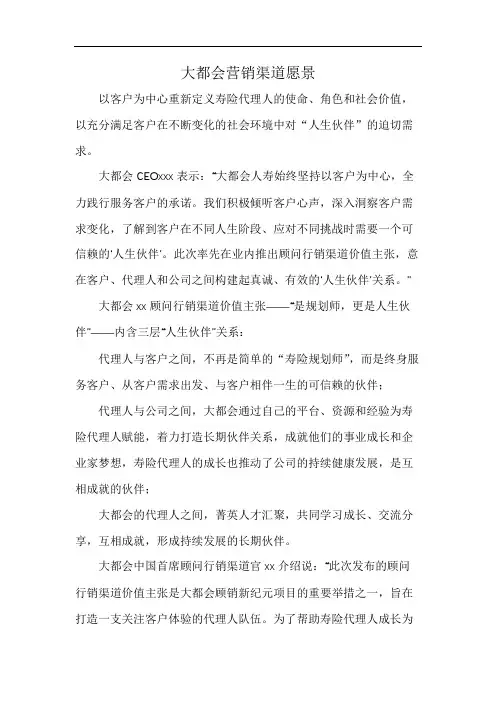 大都会营销渠道愿景

以客户为中心重新定义寿险代理人的使命、角色和社会价值，以充分满足客户在不断变化的社会环境中对“人生伙伴”的迫切需求。

大都会 CEOxxx 表示：“大都会人寿始终坚持以客户为中心，全力践行服务客户的承诺。我们积极倾听客户心声，深入洞察客户需求变化，了解到客户在不同人生阶段、应对不同挑战时需要一个可信赖的‘人生伙伴’。此次率先在业内推出顾问行销渠道价值主张，意在客户、代理人和公司之间构建起真诚、有效的‘人生伙伴’关系。”

大都会 xx 顾问行销渠道价值主张——“是规划师，更是人生伙伴”——内含三层“人生伙伴”关系：

代理人与客户之间，不再是简单的“寿险规划师”，而是终身服务客户、从客户需求出发、与客户相伴一生的可信赖的伙伴；

代理人与公司之间，大都会通过自己的平台、资源和经验为寿险代理人赋能，着力打造长期伙伴关系，成就他们的事业成长和企业家梦想，寿险代理人的成长也推动了公司的持续健康发展，是互相成就的伙伴；

大都会的代理人之间，菁英人才汇聚，共同学习成长、交流分享，互相成就，形成持续发展的长期伙伴。

大都会中国首席顾问行销渠道官 xx 介绍说：“此次发布的顾问行销渠道价值主张是大都会顾销新纪元项目的重要举措之一，旨在打造一支关注客户体验的代理人队伍。为了帮助寿险代理人成长为